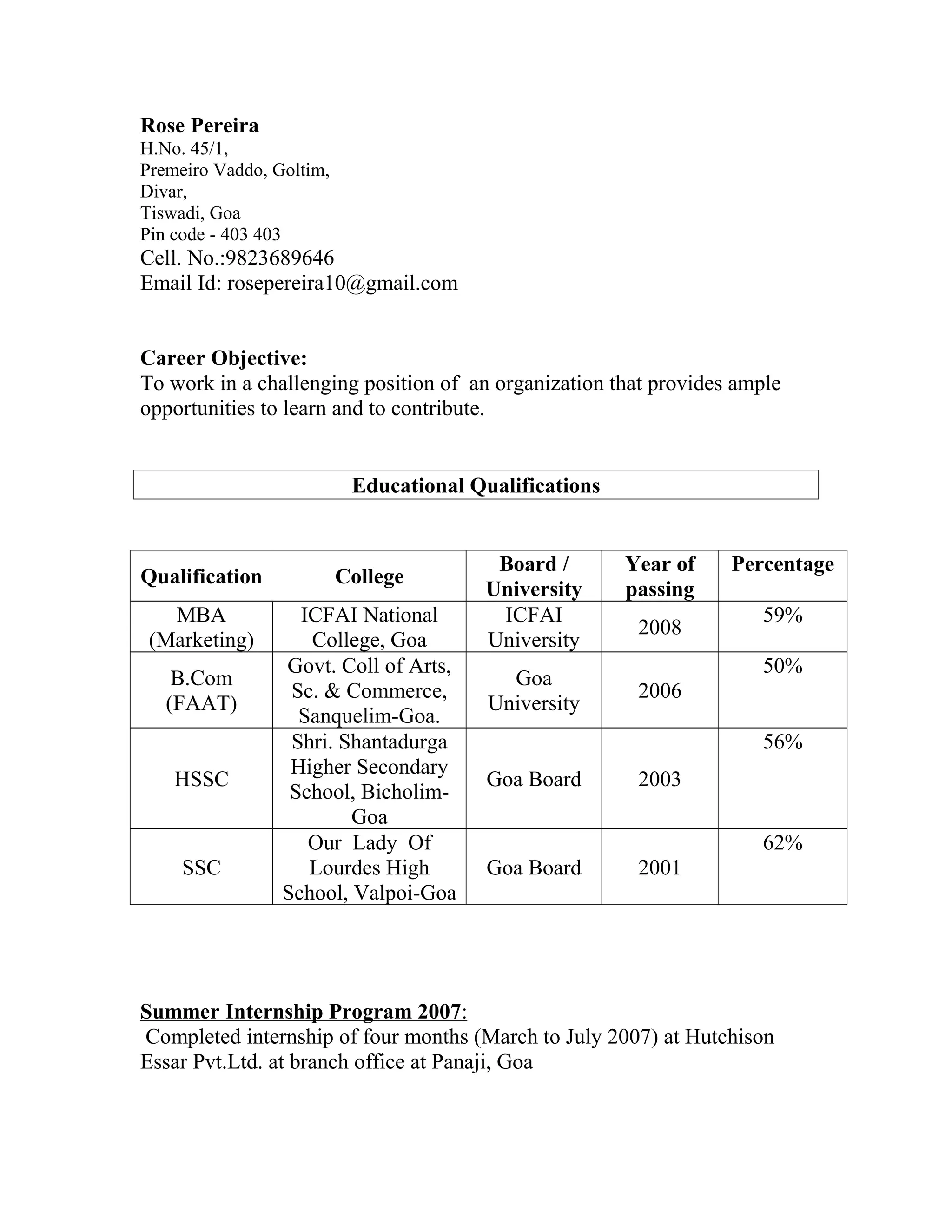 Rose Pereira
H.No. 45/1,
Premeiro Vaddo, Goltim,
Divar,
Tiswadi, Goa
Pin code - 403 403
Cell. No.:9823689646
Email Id: rosepereira10@gmail.com

Career Objective:
To work in a challenging position of an organization that provides ample opportunities to learn and to contribute.

Educational Qualifications

| Qualification | College | Board / University | Year of passing | Percentage |
|---|---|---|---|---|
| MBA (Marketing) | ICFAI National College, Goa | ICFAI University | 2008 | 59% |
| B.Com (FAAT) | Govt. Coll of Arts, Sc. & Commerce, Sanquelim-Goa. | Goa University | 2006 | 50% |
| HSSC | Shri. Shantadurga Higher Secondary School, Bicholim-Goa | Goa Board | 2003 | 56% |
| SSC | Our Lady Of Lourdes High School, Valpoi-Goa | Goa Board | 2001 | 62% |

Summer Internship Program 2007:
Completed internship of four months (March to July 2007) at Hutchison Essar Pvt.Ltd. at branch office at Panaji, Goa